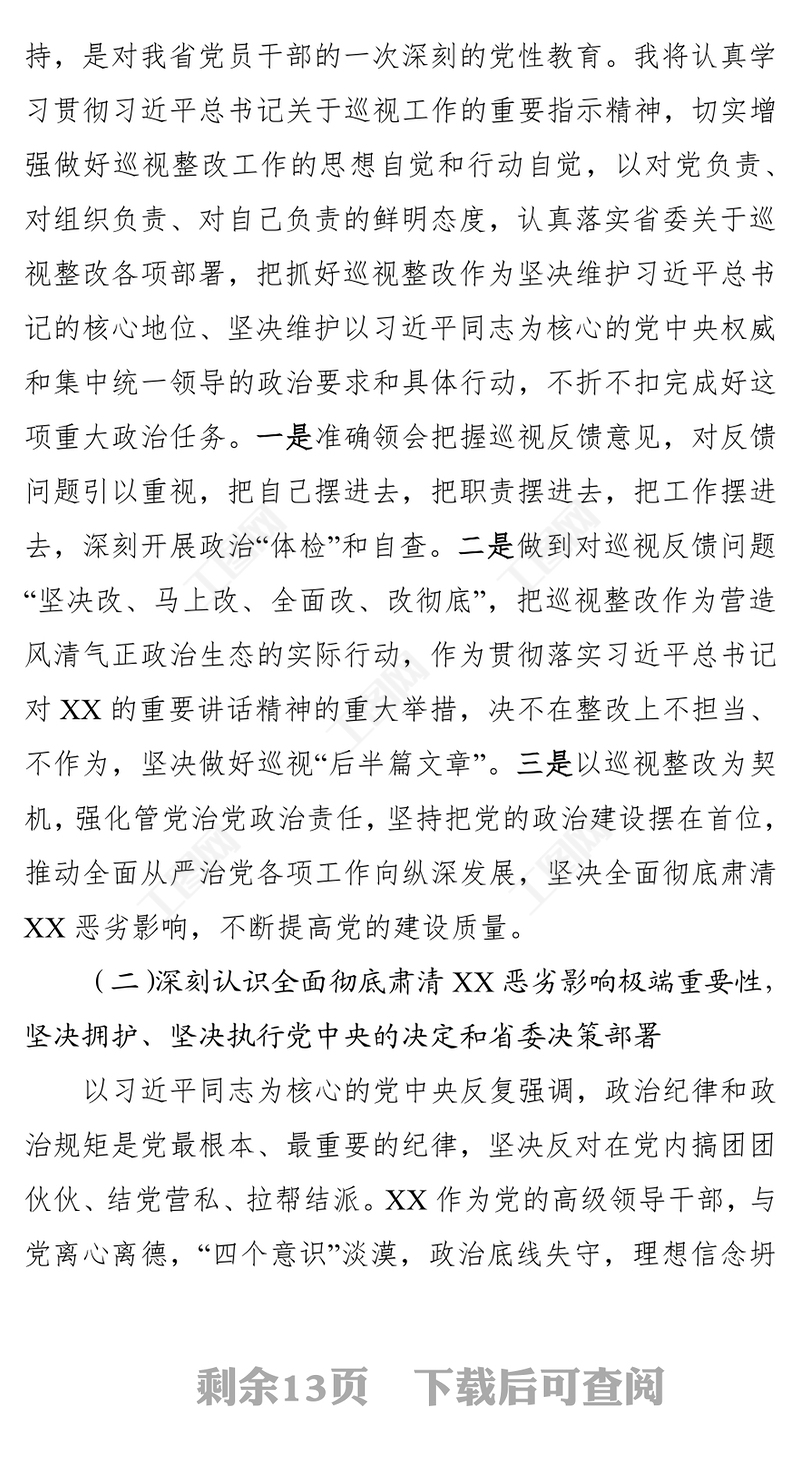 持，是对我省党员干部的一次深刻的党性教育。我将认真学习贯彻习近平总书记关于巡视工作的重要指示精神，切实增强做好巡视整改工作的思想自觉和行动自觉，以对党负责、对组织负责、对自己负责的鲜明态度，认真落实省委关于巡视整改各项部署，把抓好巡视整改作为坚决维护习近平总书记的核心地位、坚决维护以习近平同志为核心的党中央权威和集中统一领导的政治要求和具体行动，不折不扣完成好这项重大政治任务。一是准确领会把握巡视反馈意见，对反馈问题引以重视，把自己摆进去，把职责摆进去，把工作摆进去，深刻开展政治“体检”和自查。二是做到对巡视反馈问题“坚决改、马上改、全面改、改彻底”，把巡视整改作为营造风清气正政治生态的实际行动，作为贯彻落实习近平总书记对 XX 的重要讲话精神的重大举措，决不在整改上不担当、不作为，坚决做好巡视“后半篇文章”。三是以巡视整改为契机，强化管党治党政治责任，坚持把党的政治建设摆在首位，推动全面从严治党各项工作向纵深发展，坚决全面彻底肃清 XX 恶劣影响，不断提高党的建设质量。

（二）深刻认识全面彻底肃清 XX 恶劣影响极端重要性，坚决拥护、坚决执行党中央的决定和省委决策部署

以习近平同志为核心的党中央反复强调，政治纪律和政治规矩是党最根本、最重要的纪律，坚决反对在党内搞团团伙伙、结党营私、拉帮结派。XX 作为党的高级领导干部，与党离心离德，“四个意识”淡漠，政治底线失守，理想信念坍

剩余13页　下载后可查阅